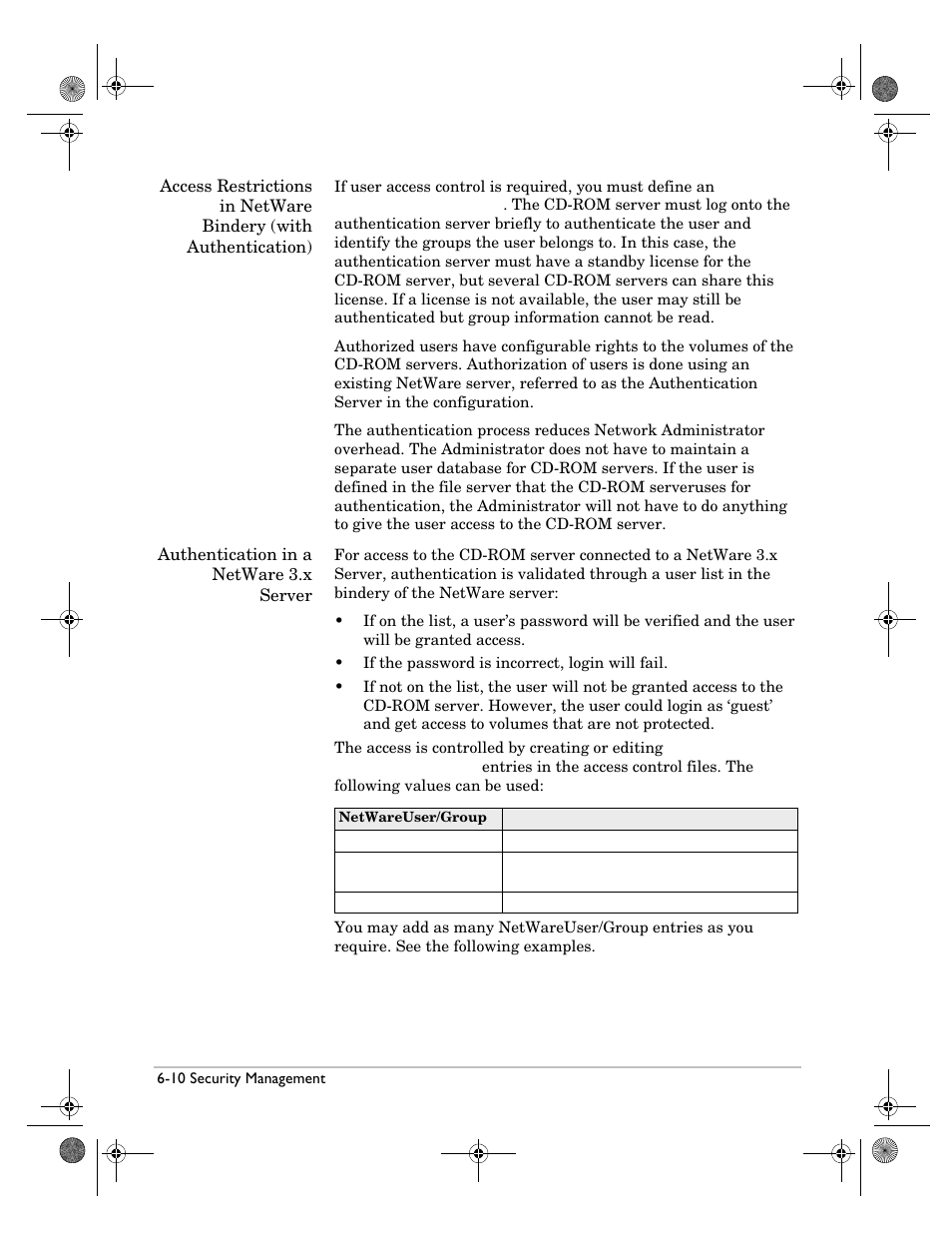 Access Restrictions in NetWare Bindery (with Authentication)

If user access control is required, you must define an . The CD-ROM server must log onto the authentication server briefly to authenticate the user and identify the groups the user belongs to. In this case, the authentication server must have a standby license for the CD-ROM server, but several CD-ROM servers can share this license. If a license is not available, the user may still be authenticated but group information cannot be read.

Authorized users have configurable rights to the volumes of the CD-ROM servers. Authorization of users is done using an existing NetWare server, referred to as the Authentication Server in the configuration.

The authentication process reduces Network Administrator overhead. The Administrator does not have to maintain a separate user database for CD-ROM servers. If the user is defined in the file server that the CD-ROM serveruses for authentication, the Administrator will not have to do anything to give the user access to the CD-ROM server.

Authentication in a NetWare 3.x Server

For access to the CD-ROM server connected to a NetWare 3.x Server, authentication is validated through a user list in the bindery of the NetWare server:

• If on the list, a user's password will be verified and the user will be granted access.

• If the password is incorrect, login will fail.

• If not on the list, the user will not be granted access to the CD-ROM server. However, the user could login as 'guest' and get access to volumes that are not protected.

The access is controlled by creating or editing entries in the access control files. The following values can be used:

| NetWareUser/Group | |
|---|---|
| | |
| | |
| | |

You may add as many NetWareUser/Group entries as you require. See the following examples.

6-10 Security Management